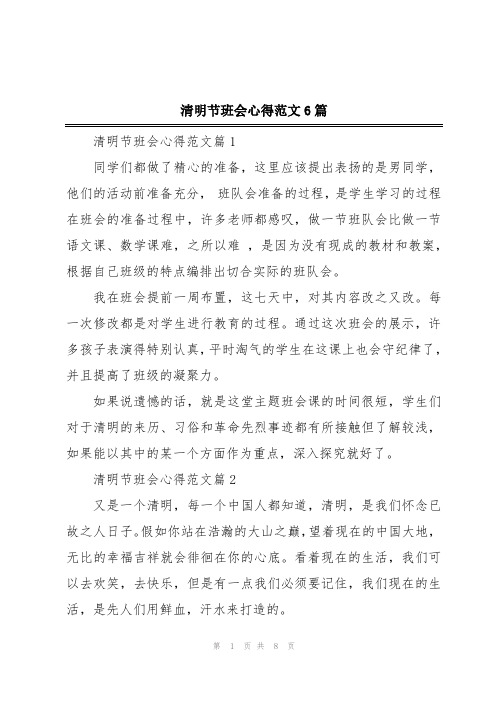 清明节班会心得范文6篇

清明节班会心得范文篇1

同学们都做了精心的准备，这里应该提出表扬的是男同学，他们的活动前准备充分， 班队会准备的过程，是学生学习的过程在班会的准备过程中，许多老师都感叹，做一节班队会比做一节语文课、数学课难，之所以难 ，是因为没有现成的教材和教案，根据自己班级的特点编排出切合实际的班队会。

我在班会提前一周布置，这七天中，对其内容改之又改。每一次修改都是对学生进行教育的过程。通过这次班会的展示，许多孩子表演得特别认真，平时淘气的学生在这课上也会守纪律了，并且提高了班级的凝聚力。

如果说遗憾的话，就是这堂主题班会课的时间很短，学生们对于清明的来历、习俗和革命先烈事迹都有所接触但了解较浅，如果能以其中的某一个方面作为重点，深入探究就好了。

清明节班会心得范文篇2

又是一个清明，每一个中国人都知道，清明，是我们怀念已故之人日子。假如你站在浩瀚的大山之巅，望着现在的中国大地，无比的幸福吉祥就会徘徊在你的心底。看着现在的生活，我们可以去欢笑，去快乐，但是有一点我们必须要记住，我们现在的生活，是先人们用鲜血，汗水来打造的。

第 1 页 共 8 页